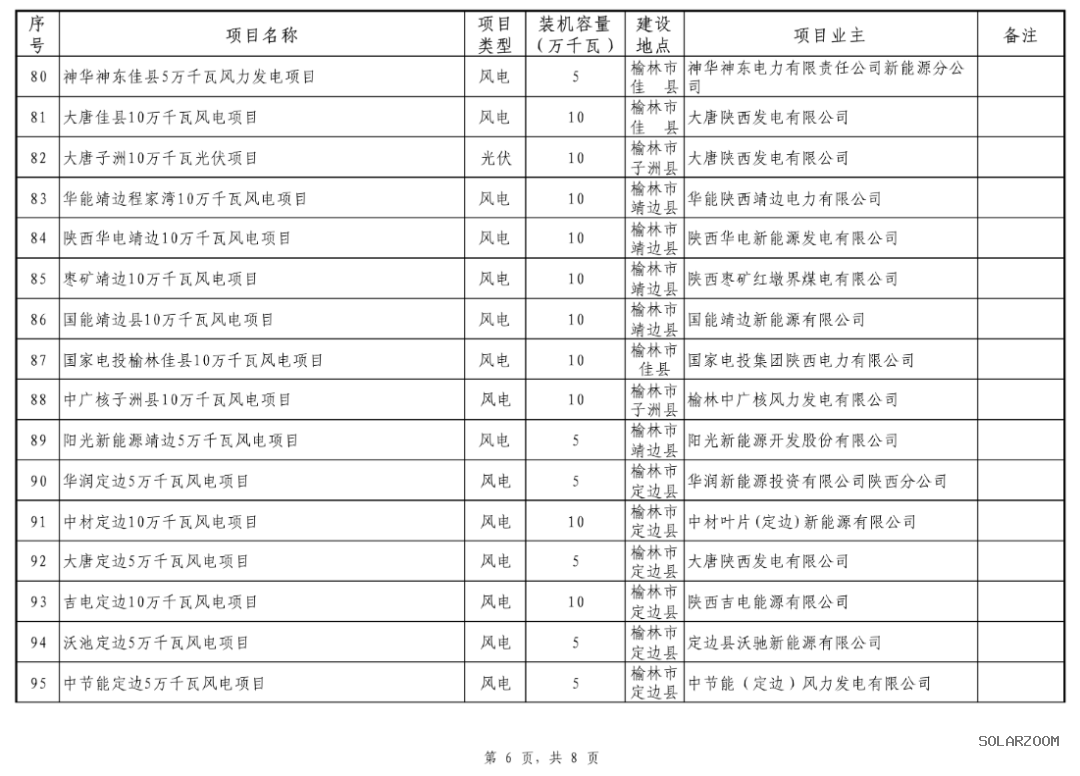 | 序号 | 项目名称 | 项目类型 | 装机容量（万千瓦） | 建设地点 | 项目业主 | 备注 |
|---|---|---|---|---|---|---|
| 80 | 神华神东佳县5万千瓦风力发电项目 | 风电 | 5 | 榆林市佳　县 | 神华神东电力有限责任公司新能源分公司 | |
| 81 | 大唐佳县10万千瓦风电项目 | 风电 | 10 | 榆林市佳　县 | 大唐陕西发电有限公司 | |
| 82 | 大唐子洲10万千瓦光伏项目 | 光伏 | 10 | 榆林市子洲县 | 大唐陕西发电有限公司 | |
| 83 | 华能靖边程家湾10万千瓦风电项目 | 风电 | 10 | 榆林市靖边县 | 华能陕西靖边电力有限公司 | |
| 84 | 陕西华电靖边10万千瓦风电项目 | 风电 | 10 | 榆林市靖边县 | 陕西华电新能源发电有限公司 | |
| 85 | 枣矿靖边10万千瓦风电项目 | 风电 | 10 | 榆林市靖边县 | 陕西枣矿红墩界煤电有限公司 | |
| 86 | 国能靖边县10万千瓦风电项目 | 风电 | 10 | 榆林市靖边县 | 国能靖边新能源有限公司 | |
| 87 | 国家电投榆林佳县10万千瓦风电项目 | 风电 | 10 | 榆林市佳县 | 国家电投集团陕西电力有限公司 | |
| 88 | 中广核子洲县10万千瓦风电项目 | 风电 | 10 | 榆林市子洲县 | 榆林中广核风力发电有限公司 | |
| 89 | 阳光新能源靖边5万千瓦风电项目 | 风电 | 5 | 榆林市靖边县 | 阳光新能源开发股份有限公司 | |
| 90 | 华润定边5万千瓦风电项目 | 风电 | 5 | 榆林市定边县 | 华润新能源投资有限公司陕西分公司 | |
| 91 | 中材定边10万千瓦风电项目 | 风电 | 10 | 榆林市定边县 | 中材叶片(定边)新能源有限公司 | |
| 92 | 大唐定边5万千瓦风电项目 | 风电 | 5 | 榆林市定边县 | 大唐陕西发电有限公司 | |
| 93 | 吉电定边10万千瓦风电项目 | 风电 | 10 | 榆林市定边县 | 陕西吉电能源有限公司 | |
| 94 | 沃池定边5万千瓦风电项目 | 风电 | 5 | 榆林市定边县 | 定边县沃驰新能源有限公司 | |
| 95 | 中节能定边5万千瓦风电项目 | 风电 | 5 | 榆林市定边县 | 中节能（定边）风力发电有限公司 | |

SOLARZOOM

第 6 页，共 8 页